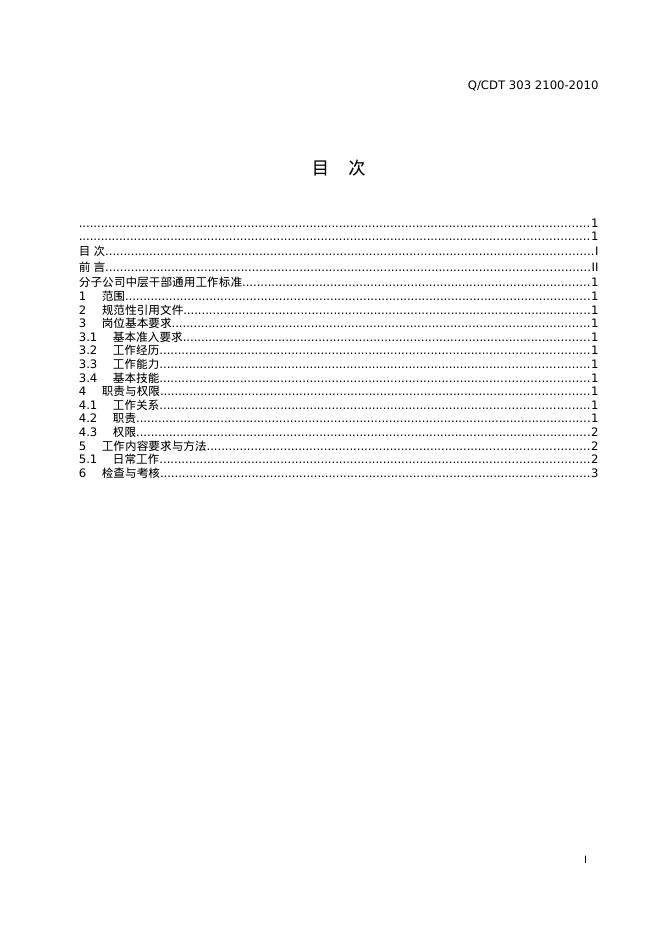 Q/CDT 303 2100-2010

目 次

1

1

目 次 I

前 言 II

分子公司中层干部通用工作标准 1

1 范围 1

2 规范性引用文件 1

3 岗位基本要求 1

3.1 基本准入要求 1

3.2 工作经历 1

3.3 工作能力 1

3.4 基本技能 1

4 职责与权限 1

4.1 工作关系 1

4.2 职责 1

4.3 权限 2

5 工作内容要求与方法 2

5.1 日常工作 2

6 检查与考核 3

I